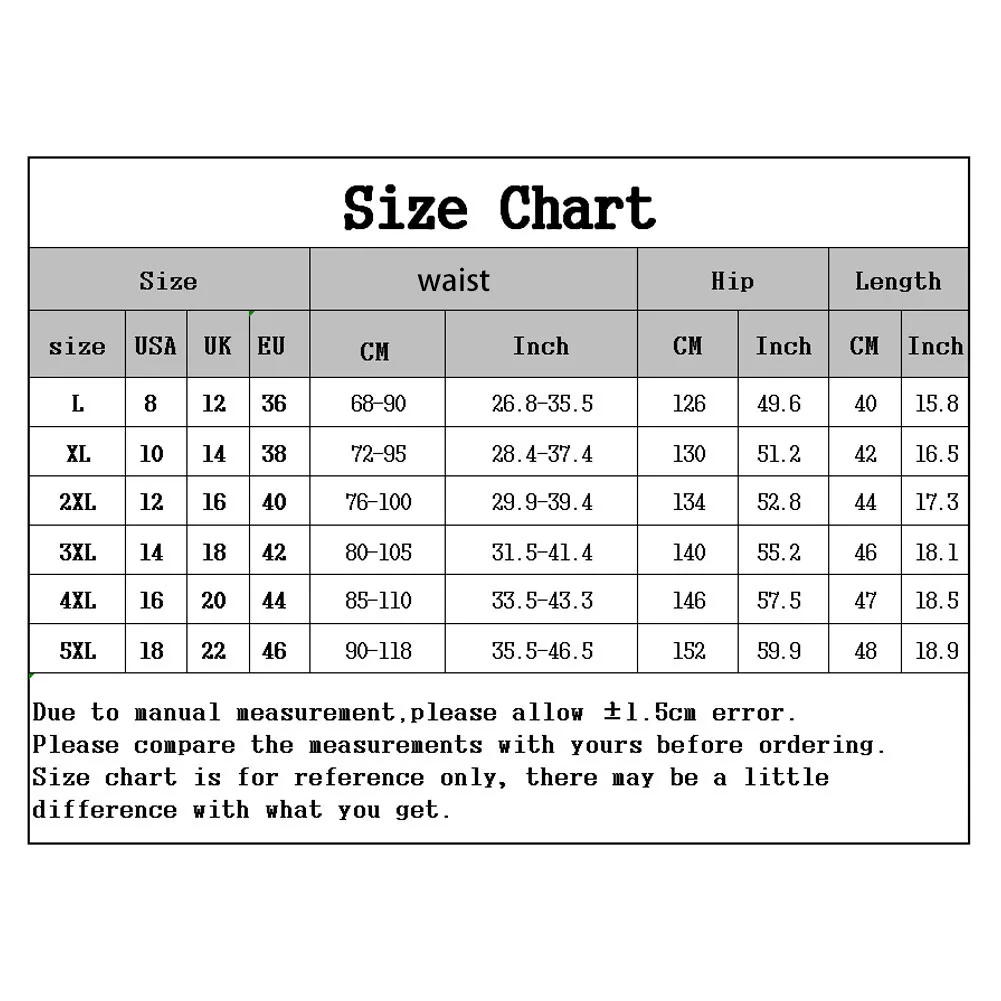 Size Chart

| Size | | | | waist | | Hip | | Length | |
|---|---|---|---|---|---|---|---|---|---|
| size | USA | UK | EU | CM | Inch | CM | Inch | CM | Inch |
| L | 8 | 12 | 36 | 68-90 | 26.8-35.5 | 126 | 49.6 | 40 | 15.8 |
| XL | 10 | 14 | 38 | 72-95 | 28.4-37.4 | 130 | 51.2 | 42 | 16.5 |
| 2XL | 12 | 16 | 40 | 76-100 | 29.9-39.4 | 134 | 52.8 | 44 | 17.3 |
| 3XL | 14 | 18 | 42 | 80-105 | 31.5-41.4 | 140 | 55.2 | 46 | 18.1 |
| 4XL | 16 | 20 | 44 | 85-110 | 33.5-43.3 | 146 | 57.5 | 47 | 18.5 |
| 5XL | 18 | 22 | 46 | 90-118 | 35.5-46.5 | 152 | 59.9 | 48 | 18.9 |

Due to manual measurement,please allow ±1.5cm error.
Please compare the measurements with yours before ordering.
Size chart is for reference only, there may be a little difference with what you get.